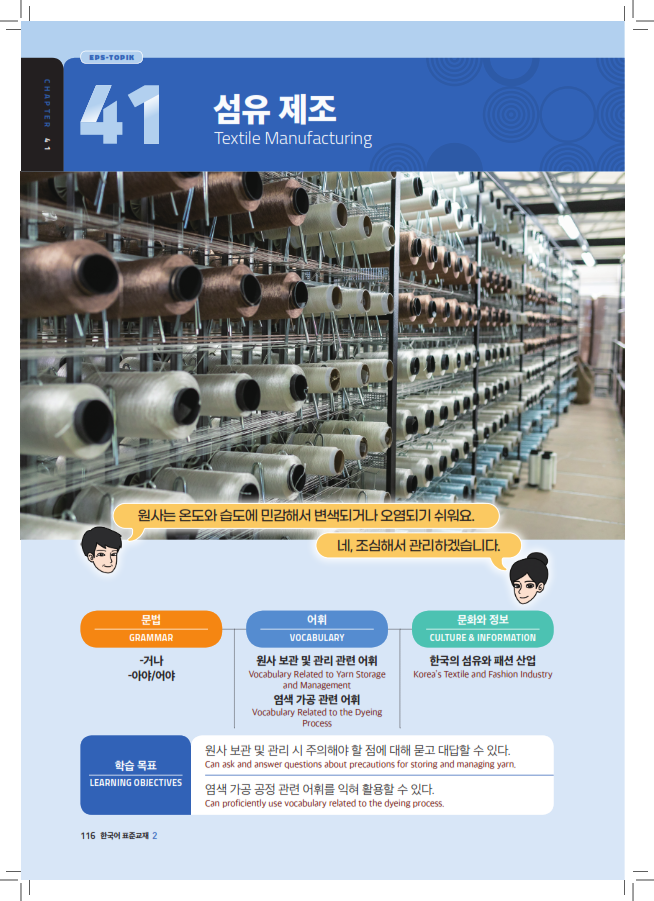 EPS-TOPIK

CHAPTER 41

41

섬유 제조
Textile Manufacturing

원사는 온도와 습도에 민감해서 변색되거나 오염되기 쉬워요.

네, 조심해서 관리하겠습니다.

문법
GRAMMAR

-거나
-아야/어야

어휘
VOCABULARY

원사 보관 및 관리 관련 어휘
Vocabulary Related to Yarn Storage and Management

염색 가공 관련 어휘
Vocabulary Related to the Dyeing Process

문화와 정보
CULTURE & INFORMATION

한국의 섬유와 패션 산업
Korea's Textile and Fashion Industry

학습 목표
LEARNING OBJECTIVES

원사 보관 및 관리 시 주의해야 할 점에 대해 묻고 대답할 수 있다.
Can ask and answer questions about precautions for storing and managing yarn.

염색 가공 공정 관련 어휘를 익혀 활용할 수 있다.
Can proficiently use vocabulary related to the dyeing process.

116 한국어 표준교재 2